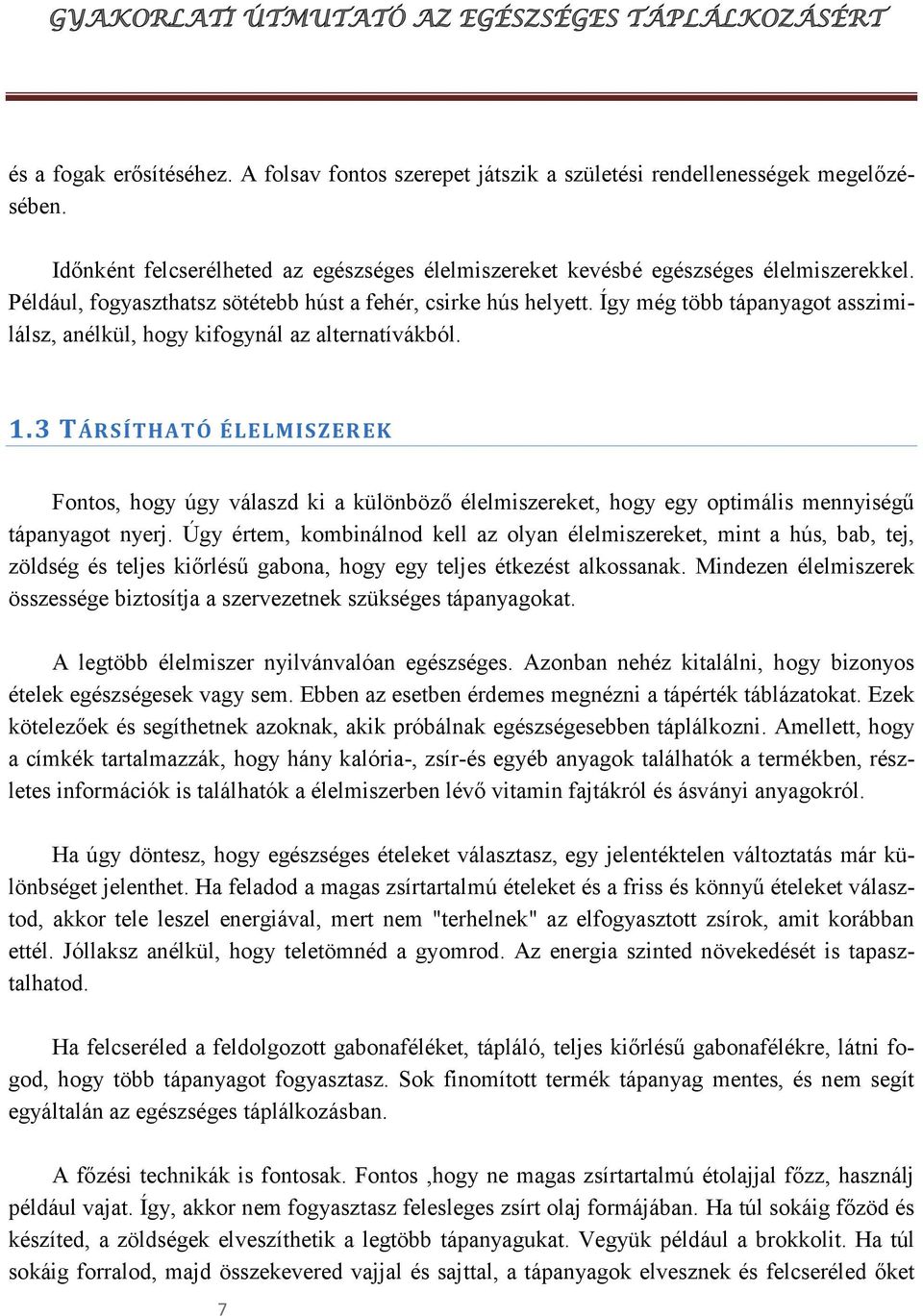 GYAKORLATI ÚTMUTATÓ AZ EGÉSZSÉGES TÁPLÁLKOZÁSÉRT

és a fogak erősítéséhez. A folsav fontos szerepet játszik a születési rendellenességek megelőzésében.

Időnként felcserélheted az egészséges élelmiszereket kevésbé egészséges élelmiszerekkel. Például, fogyaszthatsz sötétebb húst a fehér, csirke hús helyett. Így még több tápanyagot asszimilálsz, anélkül, hogy kifogynál az alternatívákból.

1.3 TÁRSÍTHATÓ ÉLELMISZEREK

Fontos, hogy úgy válaszd ki a különböző élelmiszereket, hogy egy optimális mennyiségű tápanyagot nyerj. Úgy értem, kombinálnod kell az olyan élelmiszereket, mint a hús, bab, tej, zöldség és teljes kiőrlésű gabona, hogy egy teljes étkezést alkossanak. Mindezen élelmiszerek összessége biztosítja a szervezetnek szükséges tápanyagokat.

A legtöbb élelmiszer nyilvánvalóan egészséges. Azonban nehéz kitalálni, hogy bizonyos ételek egészségesek vagy sem. Ebben az esetben érdemes megnézni a tápérték táblázatokat. Ezek kötelezőek és segíthetnek azoknak, akik próbálnak egészségesebben táplálkozni. Amellett, hogy a címkék tartalmazzák, hogy hány kalória-, zsír-és egyéb anyagok találhatók a termékben, részletes információk is találhatók a élelmiszerben lévő vitamin fajtákról és ásványi anyagokról.

Ha úgy döntesz, hogy egészséges ételeket választasz, egy jelentéktelen változtatás már különbséget jelenthet. Ha feladod a magas zsírtartalmú ételeket és a friss és könnyű ételeket választod, akkor tele leszel energiával, mert nem "terhelnek" az elfogyasztott zsírok, amit korábban ettél. Jóllaksz anélkül, hogy teletömnéd a gyomrod. Az energia szinted növekedését is tapasztalhatod.

Ha felcseréled a feldolgozott gabonaféléket, tápláló, teljes kiőrlésű gabonafélékre, látni fogod, hogy több tápanyagot fogyasztasz. Sok finomított termék tápanyag mentes, és nem segít egyáltalán az egészséges táplálkozásban.

A főzési technikák is fontosak. Fontos ,hogy ne magas zsírtartalmú étolajjal főzz, használj például vajat. Így, akkor nem fogyasztasz felesleges zsírt olaj formájában. Ha túl sokáig főzöd és készíted, a zöldségek elveszíthetik a legtöbb tápanyagukat. Vegyük például a brokkolit. Ha túl sokáig forralod, majd összekevered vajjal és sajttal, a tápanyagok elvesznek és felcseréled őket

7